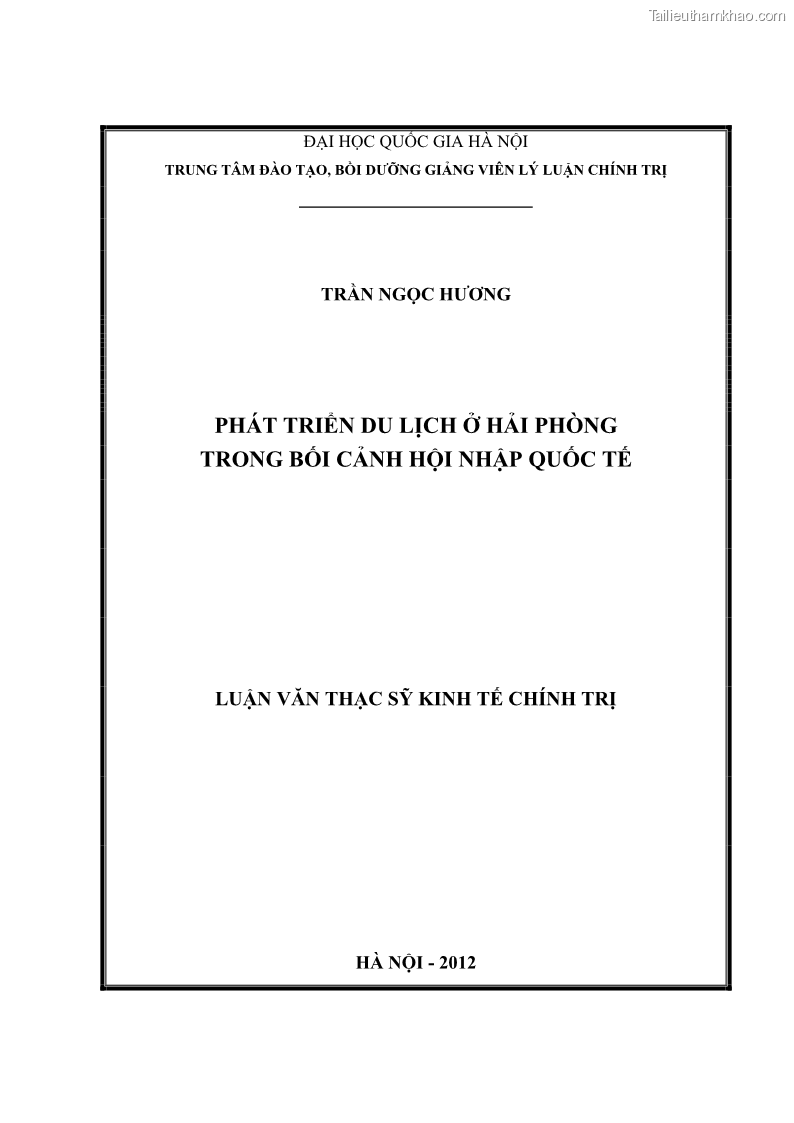 Tailieuthamkhao.com

ĐẠI HỌC QUỐC GIA HÀ NỘI
TRUNG TÂM ĐÀO TẠO, BỒI DƯỠNG GIẢNG VIÊN LÝ LUẬN CHÍNH TRỊ

TRẦN NGỌC HƯƠNG

PHÁT TRIỂN DU LỊCH Ở HẢI PHÒNG
TRONG BỐI CẢNH HỘI NHẬP QUỐC TẾ

LUẬN VĂN THẠC SỸ KINH TẾ CHÍNH TRỊ

HÀ NỘI - 2012